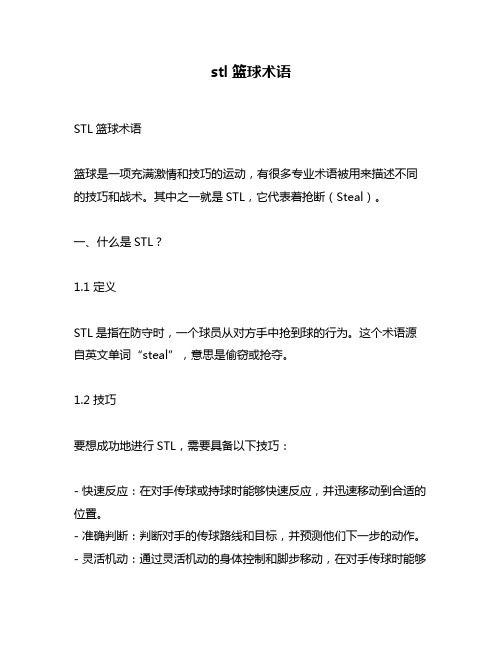 stl 篮球术语

STL 篮球术语

篮球是一项充满激情和技巧的运动，有很多专业术语被用来描述不同的技巧和战术。其中之一就是 STL，它代表着抢断（Steal）。

一、什么是 STL？

1.1 定义

STL 是指在防守时，一个球员从对方手中抢到球的行为。这个术语源自英文单词“steal”，意思是偷窃或抢夺。

1.2 技巧

要想成功地进行 STL，需要具备以下技巧：

- 快速反应：在对手传球或持球时能够快速反应，并迅速移动到合适的位置。
- 准确判断：判断对手的传球路线和目标，并预测他们下一步的动作。
- 灵活机动：通过灵活机动的身体控制和脚步移动，在对手传球时能够